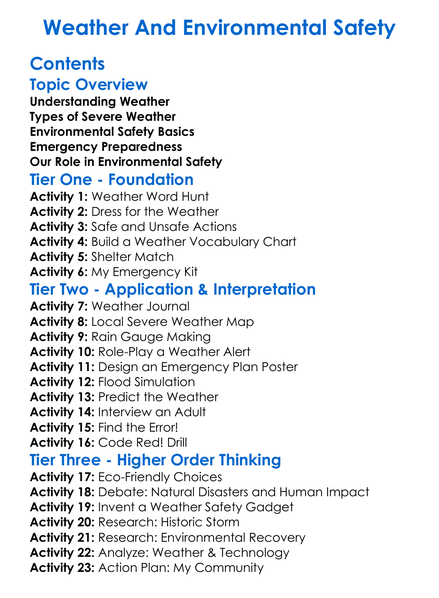 Weather And Environmental Safety

Contents

Topic Overview

Understanding Weather
Types of Severe Weather
Environmental Safety Basics
Emergency Preparedness
Our Role in Environmental Safety

Tier One - Foundation

Activity 1: Weather Word Hunt
Activity 2: Dress for the Weather
Activity 3: Safe and Unsafe Actions
Activity 4: Build a Weather Vocabulary Chart
Activity 5: Shelter Match
Activity 6: My Emergency Kit

Tier Two - Application & Interpretation

Activity 7: Weather Journal
Activity 8: Local Severe Weather Map
Activity 9: Rain Gauge Making
Activity 10: Role-Play a Weather Alert
Activity 11: Design an Emergency Plan Poster
Activity 12: Flood Simulation
Activity 13: Predict the Weather
Activity 14: Interview an Adult
Activity 15: Find the Error!
Activity 16: Code Red! Drill

Tier Three - Higher Order Thinking

Activity 17: Eco-Friendly Choices
Activity 18: Debate: Natural Disasters and Human Impact
Activity 19: Invent a Weather Safety Gadget
Activity 20: Research: Historic Storm
Activity 21: Research: Environmental Recovery
Activity 22: Analyze: Weather & Technology
Activity 23: Action Plan: My Community